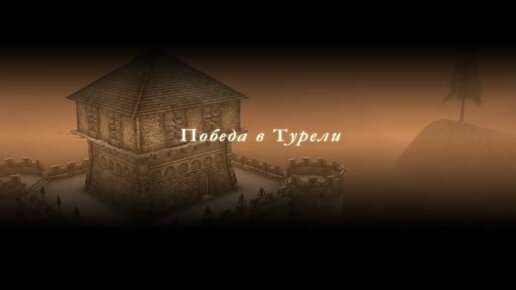 Победа в Турели